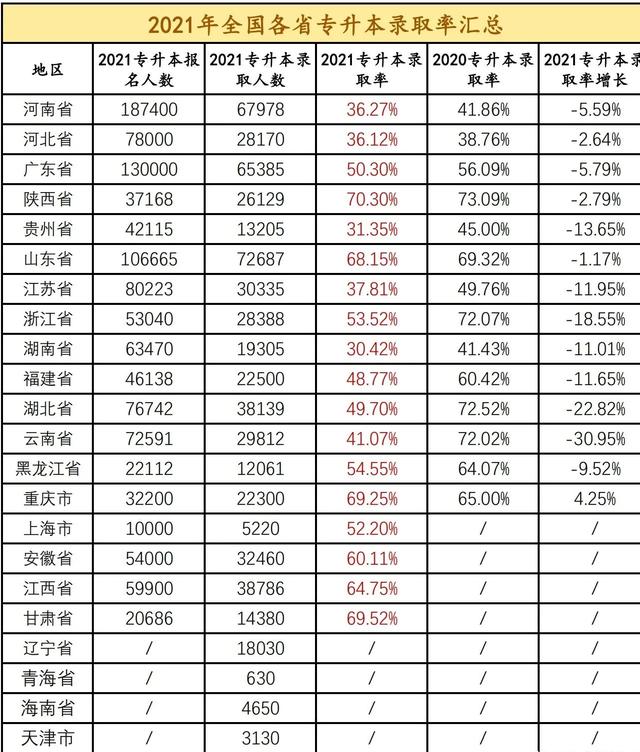 2021年全国各省专升本录取率汇总

| 地区 | 2021专升本报名人数 | 2021专升本录取人数 | 2021专升本录取率 | 2020专升本录取率 | 2021专升本录取率增长 |
|---|---|---|---|---|---|
| 河南省 | 187400 | 67978 | 36.27% | 41.86% | -5.59% |
| 河北省 | 78000 | 28170 | 36.12% | 38.76% | -2.64% |
| 广东省 | 130000 | 65385 | 50.30% | 56.09% | -5.79% |
| 陕西省 | 37168 | 26129 | 70.30% | 73.09% | -2.79% |
| 贵州省 | 42115 | 13205 | 31.35% | 45.00% | -13.65% |
| 山东省 | 106665 | 72687 | 68.15% | 69.32% | -1.17% |
| 江苏省 | 80223 | 30335 | 37.81% | 49.76% | -11.95% |
| 浙江省 | 53040 | 28388 | 53.52% | 72.07% | -18.55% |
| 湖南省 | 63470 | 19305 | 30.42% | 41.43% | -11.01% |
| 福建省 | 46138 | 22500 | 48.77% | 60.42% | -11.65% |
| 湖北省 | 76742 | 38139 | 49.70% | 72.52% | -22.82% |
| 云南省 | 72591 | 29812 | 41.07% | 72.02% | -30.95% |
| 黑龙江省 | 22112 | 12061 | 54.55% | 64.07% | -9.52% |
| 重庆市 | 32200 | 22300 | 69.25% | 65.00% | 4.25% |
| 上海市 | 10000 | 5220 | 52.20% | / | / |
| 安徽省 | 54000 | 32460 | 60.11% | / | / |
| 江西省 | 59900 | 38786 | 64.75% | / | / |
| 甘肃省 | 20686 | 14380 | 69.52% | / | / |
| 辽宁省 | / | 18030 | / | / | / |
| 青海省 | / | 630 | / | / | / |
| 海南省 | / | 4650 | / | / | / |
| 天津市 | / | 3130 | / | / | / |